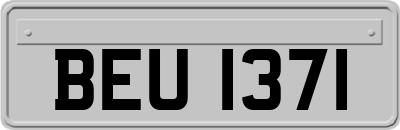 BEU 1371